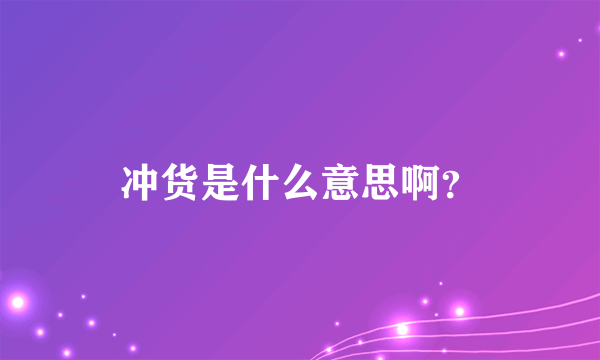 冲货是什么意思啊?